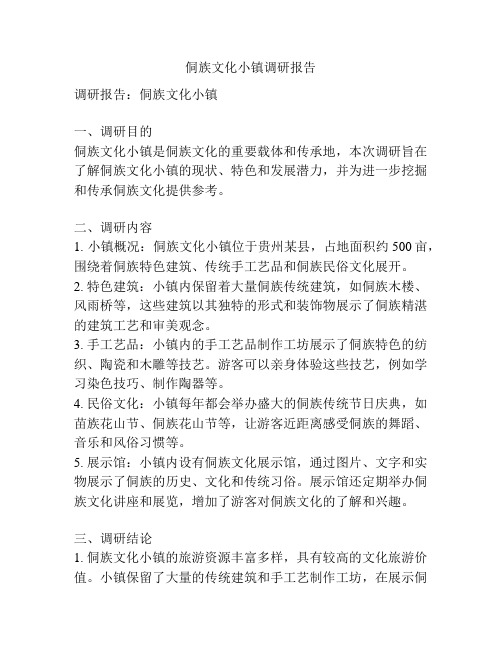 侗族文化小镇调研报告

调研报告：侗族文化小镇

一、调研目的
侗族文化小镇是侗族文化的重要载体和传承地，本次调研旨在了解侗族文化小镇的现状、特色和发展潜力，并为进一步挖掘和传承侗族文化提供参考。

二、调研内容
1. 小镇概况：侗族文化小镇位于贵州某县，占地面积约 500 亩，围绕着侗族特色建筑、传统手工艺品和侗族民俗文化展开。
2. 特色建筑：小镇内保留着大量侗族传统建筑，如侗族木楼、风雨桥等，这些建筑以其独特的形式和装饰物展示了侗族精湛的建筑工艺和审美观念。
3. 手工艺品：小镇内的手工艺品制作工坊展示了侗族特色的纺织、陶瓷和木雕等技艺。游客可以亲身体验这些技艺，例如学习染色技巧、制作陶器等。
4. 民俗文化：小镇每年都会举办盛大的侗族传统节日庆典，如苗族花山节、侗族花山节等，让游客近距离感受侗族的舞蹈、音乐和风俗习惯等。
5. 展示馆：小镇内设有侗族文化展示馆，通过图片、文字和实物展示了侗族的历史、文化和传统习俗。展示馆还定期举办侗族文化讲座和展览，增加了游客对侗族文化的了解和兴趣。

三、调研结论
1. 侗族文化小镇的旅游资源丰富多样，具有较高的文化旅游价值。小镇保留了大量的传统建筑和手工艺制作工坊，在展示侗